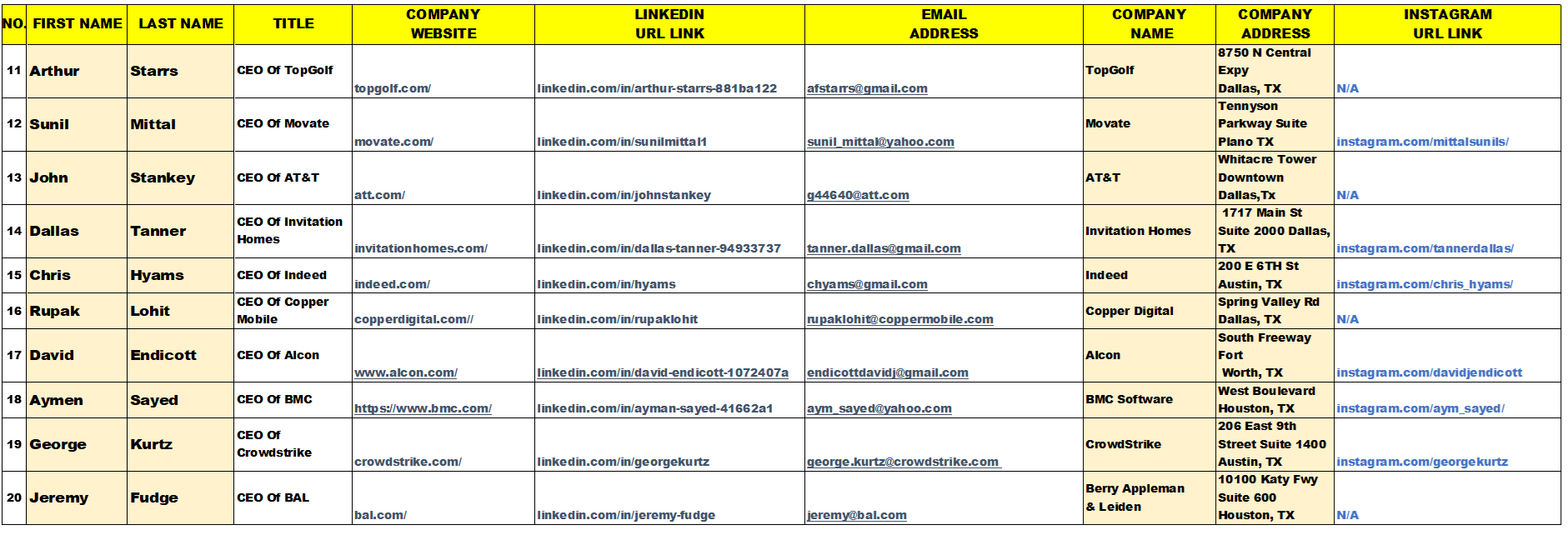 | NO. | FIRST NAME | LAST NAME | TITLE | COMPANY WEBSITE | LINKEDIN URL LINK | EMAIL ADDRESS | COMPANY NAME | COMPANY ADDRESS | INSTAGRAM URL LINK |
|---|---|---|---|---|---|---|---|---|---|
| 11 | Arthur | Starrs | CEO Of TopGolf | topgolf.com/ | linkedin.com/in/arthur-starrs-881ba122 | afstarrs@gmail.com | TopGolf | 8750 N Central Expy Dallas, TX | N/A |
| 12 | Sunil | Mittal | CEO Of Movate | movate.com/ | linkedin.com/in/sunilmittal1 | sunil_mittal@yahoo.com | Movate | Tennyson Parkway Suite Plano TX | instagram.com/mittalsunils/ |
| 13 | John | Stankey | CEO Of AT&T | att.com/ | linkedin.com/in/johnstankey | g44640@att.com | AT&T | Whitacre Tower Downtown Dallas,Tx | N/A |
| 14 | Dallas | Tanner | CEO Of Invitation Homes | invitationhomes.com/ | linkedin.com/in/dallas-tanner-94933737 | tanner.dallas@gmail.com | Invitation Homes | 1717 Main St Suite 2000 Dallas, TX | instagram.com/tannerdallas/ |
| 15 | Chris | Hyams | CEO Of Indeed | indeed.com/ | linkedin.com/in/hyams | chyams@gmail.com | Indeed | 200 E 6TH St Austin, TX | instagram.com/chris_hyams/ |
| 16 | Rupak | Lohit | CEO Of Copper Mobile | copperdigital.com// | linkedin.com/in/rupaklohit | rupaklohit@coppermobile.com | Copper Digital | Spring Valley Rd Dallas, TX | N/A |
| 17 | David | Endicott | CEO Of Alcon | www.alcon.com/ | linkedin.com/in/david-endicott-1072407a | endicottdavidj@gmail.com | Alcon | South Freeway Fort Worth, TX | instagram.com/davidjendicott |
| 18 | Aymen | Sayed | CEO Of BMC | https://www.bmc.com/ | linkedin.com/in/ayman-sayed-41662a1 | aym_sayed@yahoo.com | BMC Software | West Boulevard Houston, TX | instagram.com/aym_sayed/ |
| 19 | George | Kurtz | CEO Of Crowdstrike | crowdstrike.com/ | linkedin.com/in/georgekurtz | george.kurtz@crowdstrike.com | CrowdStrike | 206 East 9th Street Suite 1400 Austin, TX | instagram.com/georgekurtz |
| 20 | Jeremy | Fudge | CEO Of BAL | bal.com/ | linkedin.com/in/jeremy-fudge | jeremy@bal.com | Berry Appleman & Leiden | 10100 Katy Fwy Suite 600 Houston, TX | N/A |